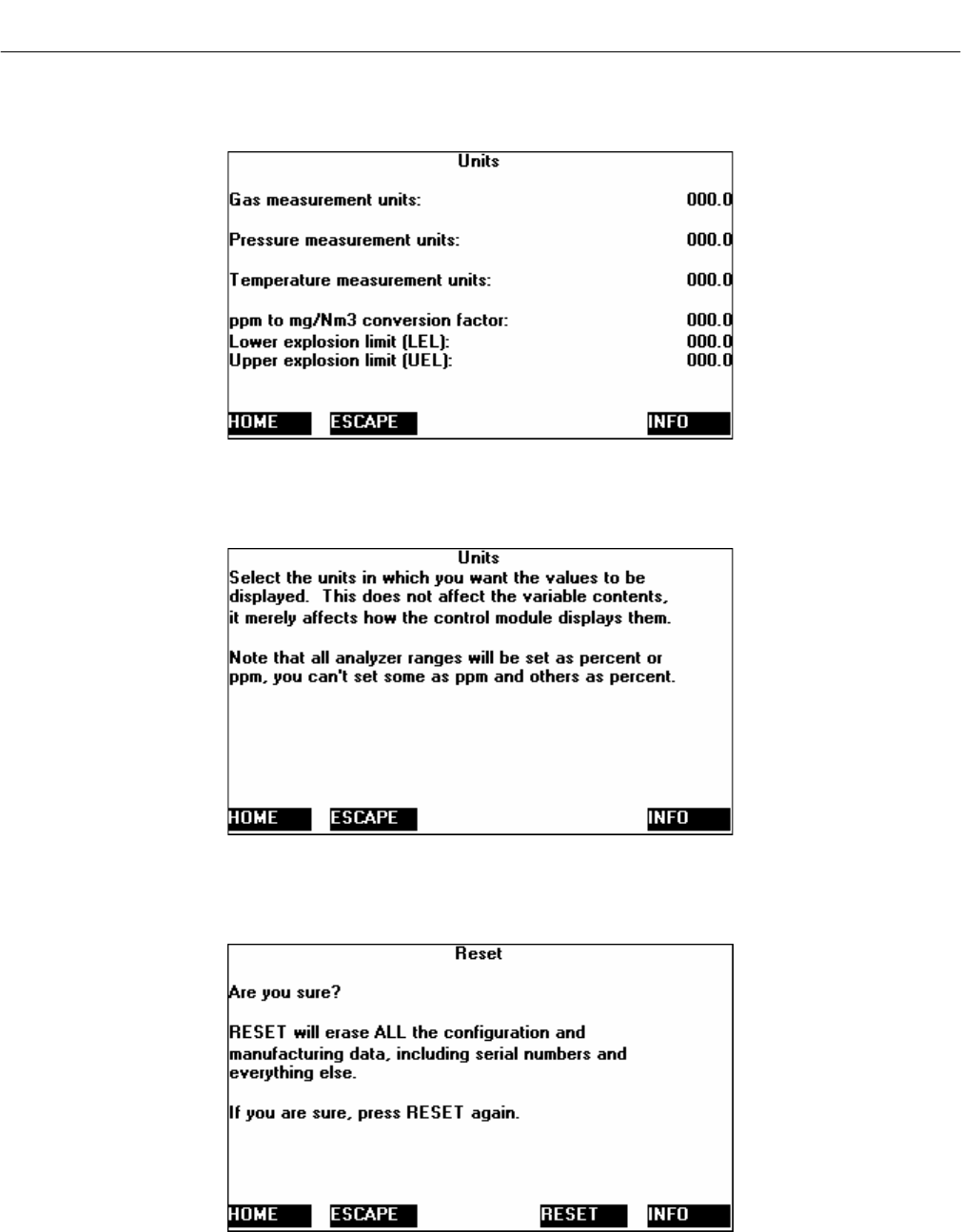 Units

Gas measurement units: 000.0

Pressure measurement units: 000.0

Temperature measurement units: 000.0

ppm to mg/Nm3 conversion factor: 000.0
Lower explosion limit (LEL): 000.0
Upper explosion limit (UEL): 000.0

HOME ESCAPE INFO

Units
Select the units in which you want the values to be displayed. This does not affect the variable contents, it merely affects how the control module displays them.

Note that all analyzer ranges will be set as percent or ppm, you can't set some as ppm and others as percent.

HOME ESCAPE INFO

Reset

Are you sure?

RESET will erase ALL the configuration and manufacturing data, including serial numbers and everything else.

If you are sure, press RESET again.

HOME ESCAPE RESET INFO